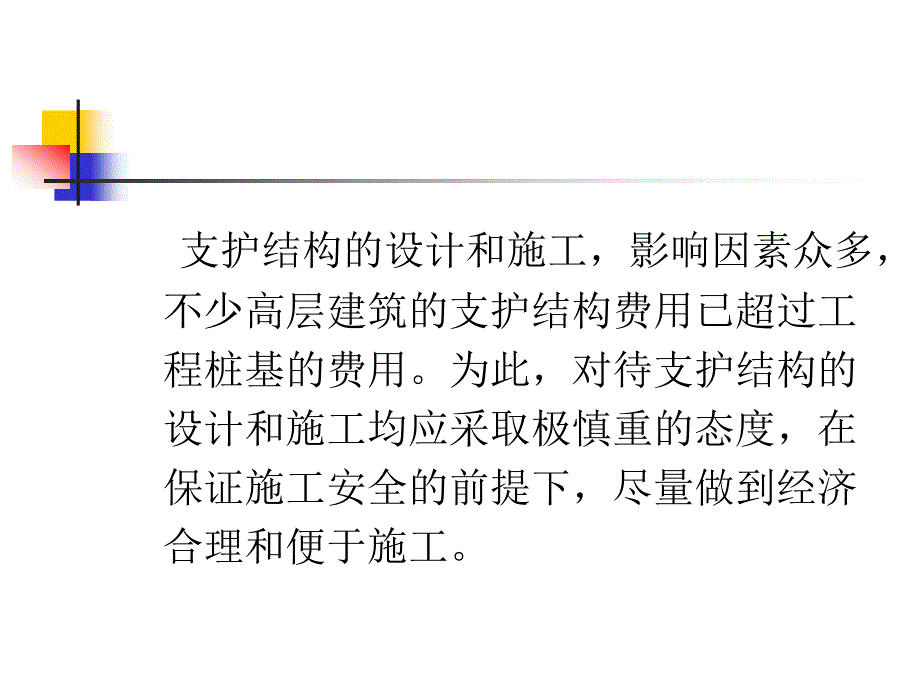 支护结构的设计和施工，影响因素众多，不少高层建筑的支护结构费用已超过工程桩基的费用。为此，对待支护结构的设计和施工均应采取极慎重的态度，在保证施工安全的前提下，尽量做到经济合理和便于施工。